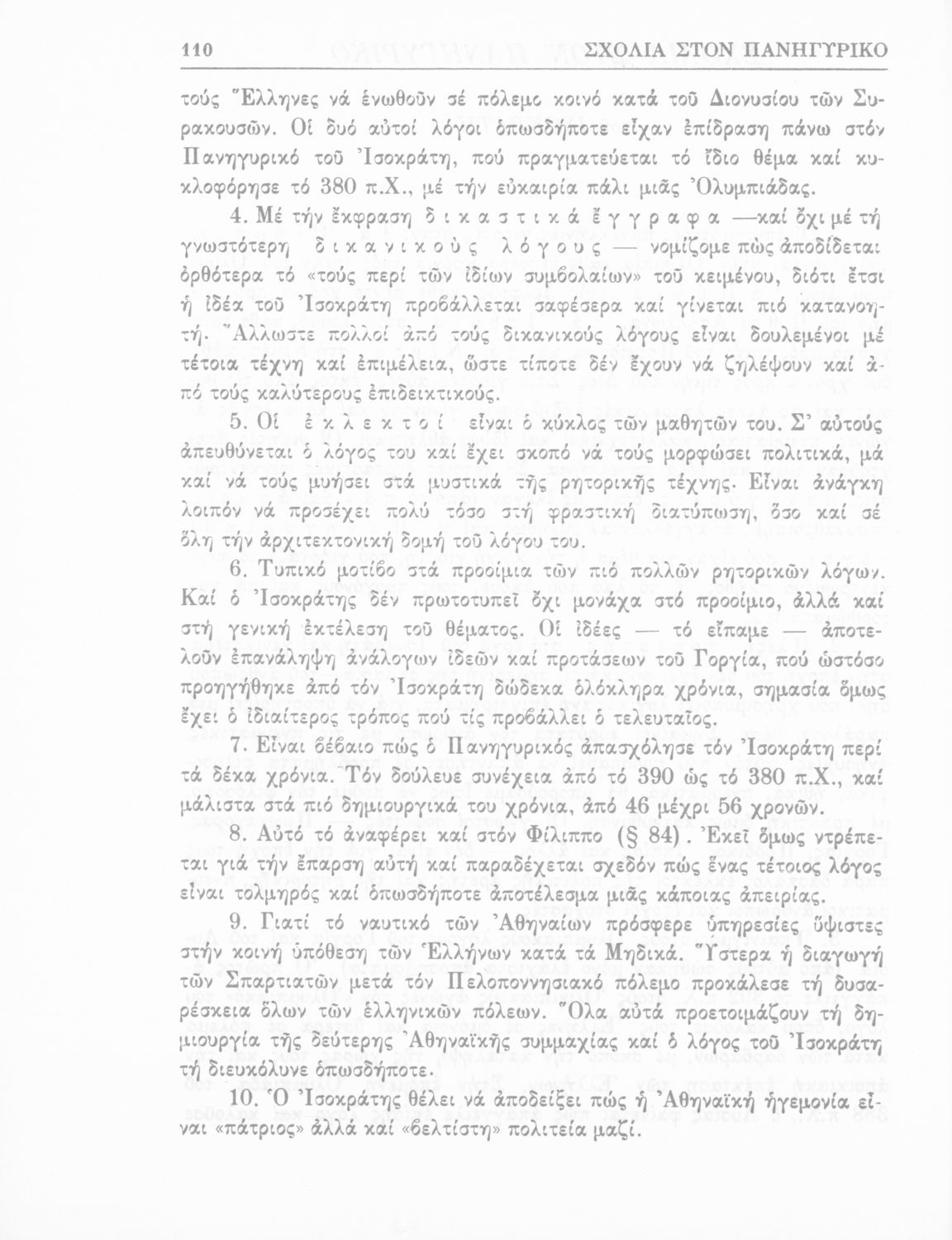 110 ΣΧΟΛΙΑ ΣΤΟΝ ΠΑΝΗΓΥΡΙΚΟ

τούς Ἕλληνες νά ἑνωθοῦν σέ πόλεμο κοινό κατά τοῦ Διονυσίου τῶν Συρακουσῶν. Οἱ δυό αὐτοί λόγοι ὁπωσδήποτε εἶχαν ἐπίδραση πάνω στόν Πανηγυρικό τοῦ Ἰσοκράτη, πού πραγματεύεται τό ἴδιο θέμα καί κυκλοφόρησε τό 380 π.Χ., μέ τήν εὐκαιρία πάλι μιᾶς Ὀλυμπιάδας.

4. Μέ τήν ἔκφραση δικαστικά ἔγγραφα —καί ὄχι μέ τή γνωστότερη δικανικούς λόγους — νομίζομε πώς ἀποδίδεται ὀρθότερα τό «τούς περί τῶν ἰδίων συμβολαίων» τοῦ κειμένου, διότι ἔτσι ἡ ἰδέα τοῦ Ἰσοκράτη προβάλλεται σαφέσερα καί γίνεται πιό κατανοητή. Ἄλλωστε πολλοί ἀπό τούς δικανικούς λόγους εἶναι δουλεμένοι μέ τέτοια τέχνη καί ἐπιμέλεια, ὥστε τίποτε δέν ἔχουν νά ζηλέψουν καί ἀπό τούς καλύτερους ἐπιδεικτικούς.

5. Οἱ ἐκλεκτοί εἶναι ὁ κύκλος τῶν μαθητῶν του. Σ' αὐτούς ἀπευθύνεται ὁ λόγος του καί ἔχει σκοπό νά τούς μορφώσει πολιτικά, μά καί νά τούς μυήσει στά μυστικά τῆς ρητορικῆς τέχνης. Εἶναι ἀνάγκη λοιπόν νά προσέχει πολύ τόσο στή φραστική διατύπωση, ὅσο καί σέ ὅλη τήν ἀρχιτεκτονική δομή τοῦ λόγου του.

6. Τυπικό μοτίβο στά προοίμια τῶν πιό πολλῶν ρητορικῶν λόγων. Καί ὁ Ἰσοκράτης δέν πρωτοτυπεῖ ὄχι μονάχα στό προοίμιο, ἀλλά καί στή γενική ἐκτέλεση τοῦ θέματος. Οἱ ἰδέες — τό εἴπαμε — ἀποτελοῦν ἐπανάληψη ἀνάλογων ἰδεῶν καί προτάσεων τοῦ Γοργία, πού ὡστόσο προηγήθηκε ἀπό τόν Ἰσοκράτη δώδεκα ὁλόκληρα χρόνια, σημασία ὅμως ἔχει ὁ ἰδιαίτερος τρόπος πού τίς προβάλλει ὁ τελευταῖος.

7. Εἶναι βέβαιο πώς ὁ Πανηγυρικός ἀπασχόλησε τόν Ἰσοκράτη περί τά δέκα χρόνια. Τόν δούλευε συνέχεια ἀπό τό 390 ὡς τό 380 π.Χ., καί μάλιστα στά πιό δημιουργικά του χρόνια, ἀπό 46 μέχρι 56 χρονῶν.

8. Αὐτό τό ἀναφέρει καί στόν Φίλιππο (§ 84). Ἐκεῖ ὅμως ντρέπεται γιά τήν ἔπαρση αὐτή καί παραδέχεται σχεδόν πώς ἕνας τέτοιος λόγος εἶναι τολμηρός καί ὁπωσδήποτε ἀποτέλεσμα μιᾶς κάποιας ἀπειρίας.

9. Γιατί τό ναυτικό τῶν Ἀθηναίων πρόσφερε ὑπηρεσίες ὕψιστες στήν κοινή ὑπόθεση τῶν Ἑλλήνων κατά τά Μηδικά. Ὕστερα ἡ διαγωγή τῶν Σπαρτιατῶν μετά τόν Πελοποννησιακό πόλεμο προκάλεσε τή δυσαρέσκεια ὅλων τῶν ἑλληνικῶν πόλεων. Ὅλα αὐτά προετοιμάζουν τή δημιουργία τῆς δεύτερης Ἀθηναϊκῆς συμμαχίας καί ὁ λόγος τοῦ Ἰσοκράτη τή διευκόλυνε ὁπωσδήποτε.

10. Ὁ Ἰσοκράτης θέλει νά ἀποδείξει πώς ἡ Ἀθηναϊκή ἡγεμονία εἶναι «πάτριος» ἀλλά καί «βελτίστη» πολιτεία μαζί.